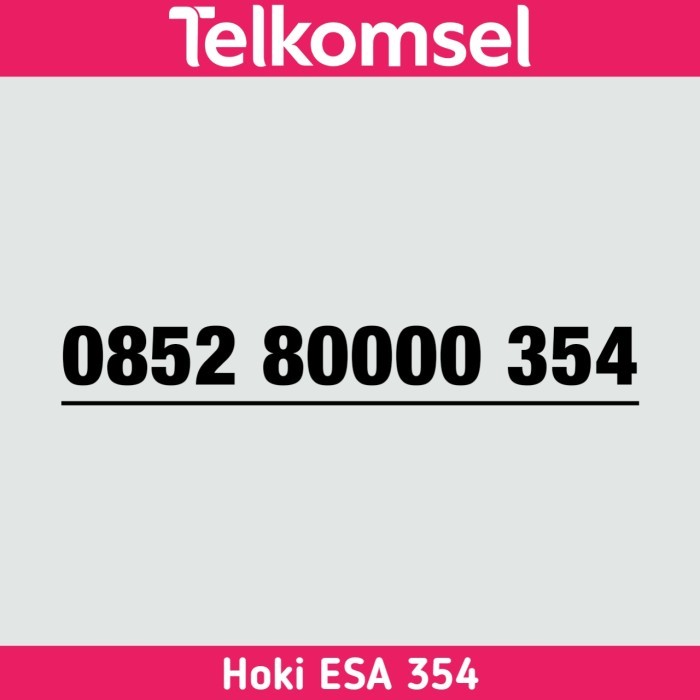 Telkomsel

0852 80000 354

Hoki ESA 354